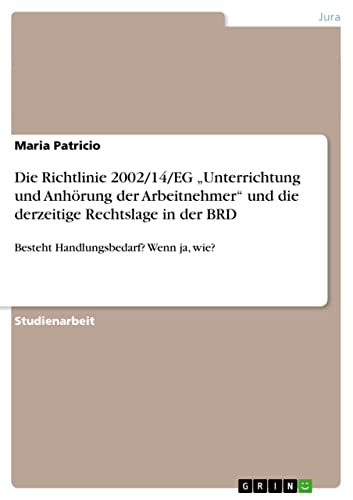 Jura

Maria Patricio

Die Richtlinie 2002/14/EG „Unterrichtung und Anhörung der Arbeitnehmer“ und die derzeitige Rechtslage in der BRD

Besteht Handlungsbedarf? Wenn ja, wie?

Studienarbeit

GRIN